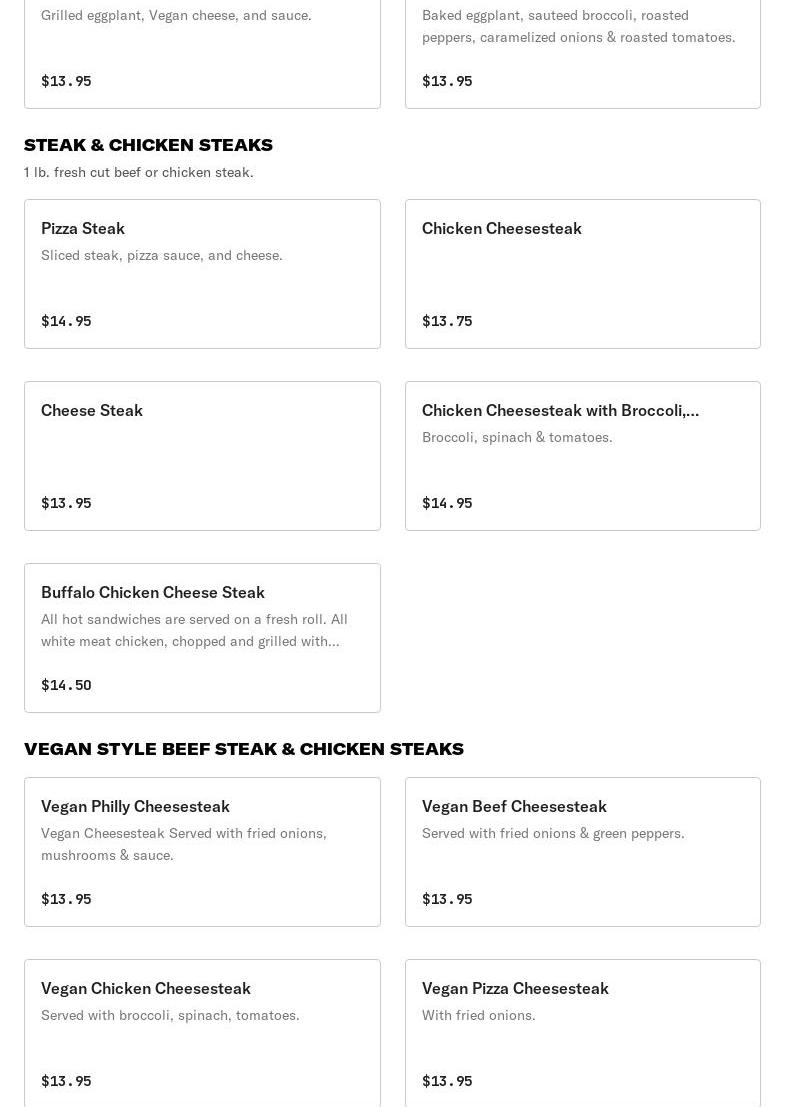 Grilled eggplant, Vegan cheese, and sauce.

$13.95

Baked eggplant, sauteed broccoli, roasted peppers, caramelized onions & roasted tomatoes.

$13.95

STEAK & CHICKEN STEAKS

1 lb. fresh cut beef or chicken steak.

Pizza Steak

Sliced steak, pizza sauce, and cheese.

$14.95

Chicken Cheesesteak

$13.75

Cheese Steak

$13.95

Chicken Cheesesteak with Broccoli,...

Broccoli, spinach & tomatoes.

$14.95

Buffalo Chicken Cheese Steak

All hot sandwiches are served on a fresh roll. All white meat chicken, chopped and grilled with...

$14.50

VEGAN STYLE BEEF STEAK & CHICKEN STEAKS

Vegan Philly Cheesesteak

Vegan Cheesesteak Served with fried onions, mushrooms & sauce.

$13.95

Vegan Beef Cheesesteak

Served with fried onions & green peppers.

$13.95

Vegan Chicken Cheesesteak

Served with broccoli, spinach, tomatoes.

$13.95

Vegan Pizza Cheesesteak

With fried onions.

$13.95